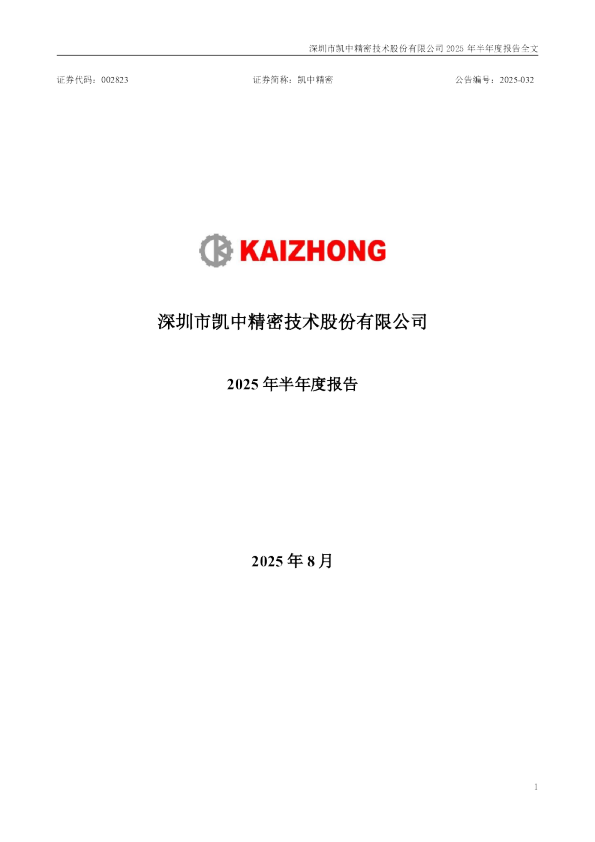 深圳市凯中精密技术股份有限公司 2025 年半年度报告全文

证券代码：002823 证券简称：凯中精密 公告编号：2025-032

KAIZHONG

深圳市凯中精密技术股份有限公司

2025 年半年度报告

2025 年 8 月

1